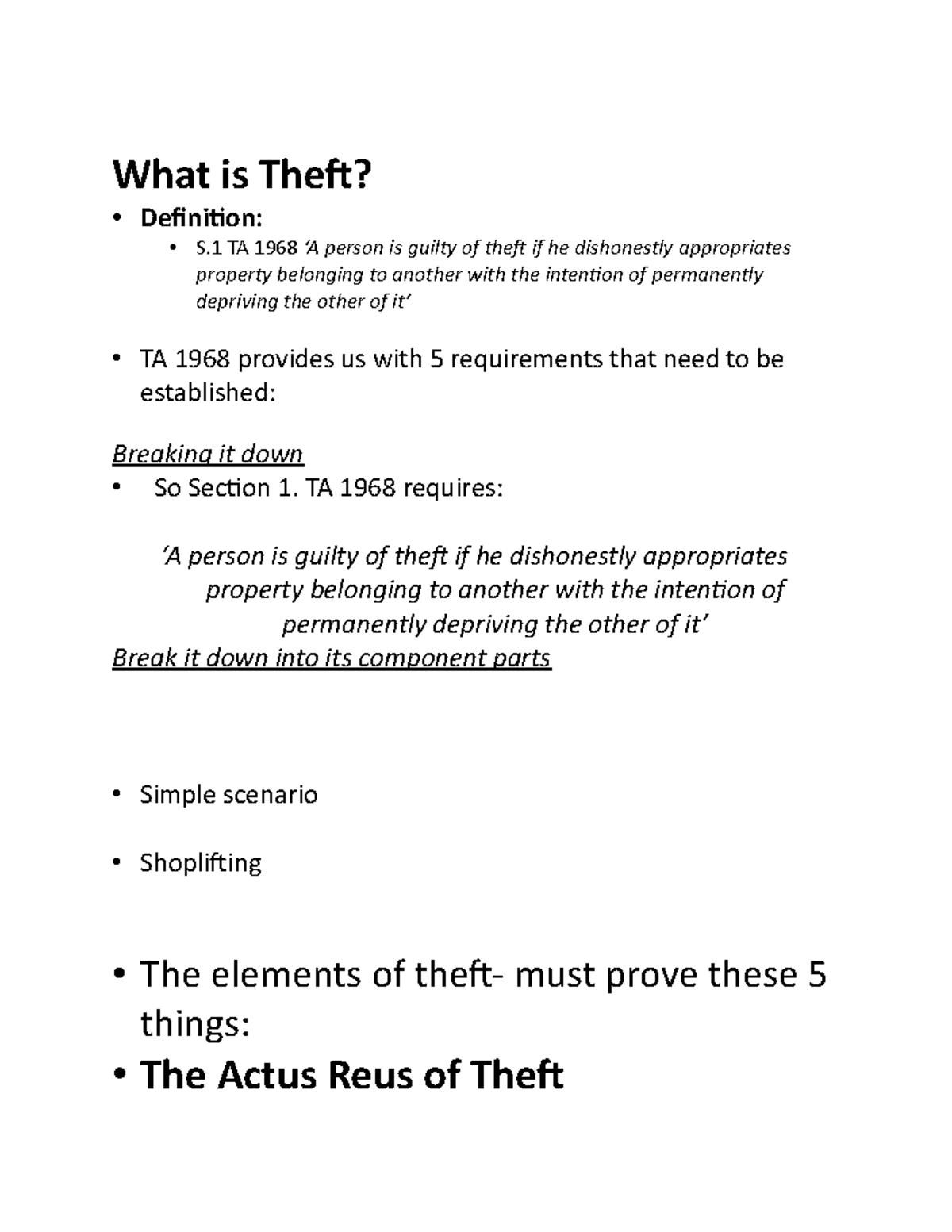 What is Theft?

• Definition:

• S.1 TA 1968 'A person is guilty of theft if he dishonestly appropriates property belonging to another with the intention of permanently depriving the other of it'

• TA 1968 provides us with 5 requirements that need to be established:

Breaking it down

• So Section 1. TA 1968 requires:

'A person is guilty of theft if he dishonestly appropriates property belonging to another with the intention of permanently depriving the other of it'

Break it down into its component parts

• Simple scenario

• Shoplifting

• The elements of theft- must prove these 5 things:

• The Actus Reus of Theft